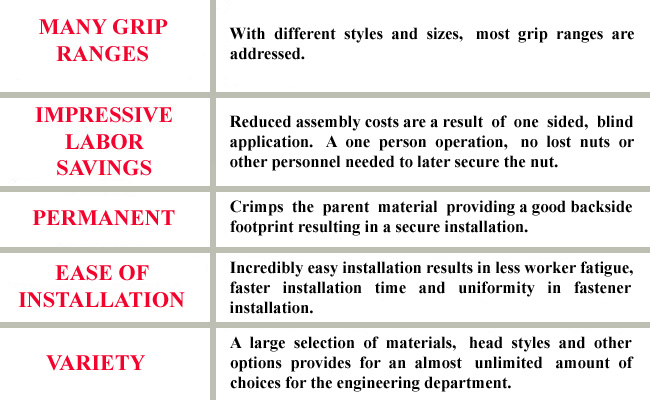 | | |
|---|---|
| MANY GRIP RANGES | With different styles and sizes, most grip ranges are addressed. |
| IMPRESSIVE LABOR SAVINGS | Reduced assembly costs are a result of one sided, blind application. A one person operation, no lost nuts or other personnel needed to later secure the nut. |
| PERMANENT | Crimps the parent material providing a good backside footprint resulting in a secure installation. |
| EASE OF INSTALLATION | Incredibly easy installation results in less worker fatigue, faster installation time and uniformity in fastener installation. |
| VARIETY | A large selection of materials, head styles and other options provides for an almost unlimited amount of choices for the engineering department. |